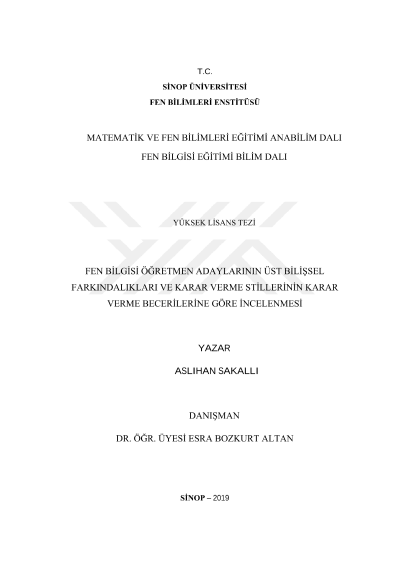 T.C.
SİNOP ÜNİVERSİTESİ
FEN BİLİMLERİ ENSTİTÜSÜ

MATEMATİK VE FEN BİLİMLERİ EĞİTİMİ ANABİLİM DALI
FEN BİLGİSİ EĞİTİMİ BİLİM DALI

YÜKSEK LİSANS TEZİ

FEN BİLGİSİ ÖĞRETMEN ADAYLARININ ÜST BİLİŞSEL FARKINDALIKLARI VE KARAR VERME STİLLERİNİN KARAR VERME BECERİLERİNE GÖRE İNCELENMESİ

YAZAR
ASLIHAN SAKALLI

DANIŞMAN
DR. ÖĞR. ÜYESİ ESRA BOZKURT ALTAN

SİNOP – 2019